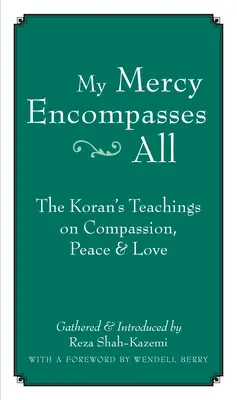 My Mercy Encompasses All

The Koran's Teachings on Compassion, Peace & Love

Gathered & Introduced by
Reza Shah-Kazemi
WITH A FOREWORD BY WENDELL BERRY